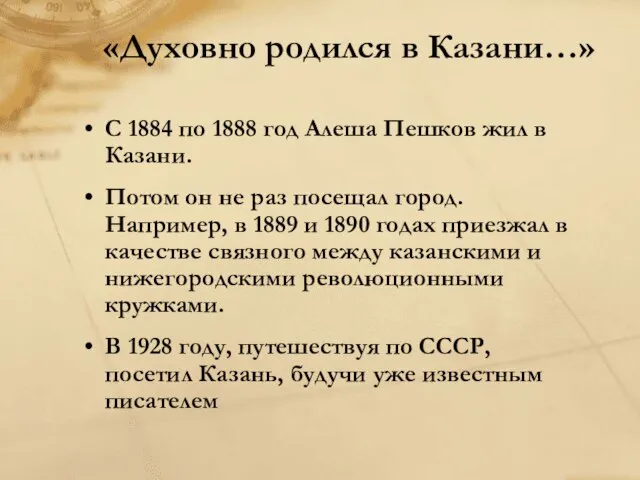 «Духовно родился в Казани…»

• С 1884 по 1888 год Алеша Пешков жил в Казани.

• Потом он не раз посещал город. Например, в 1889 и 1890 годах приезжал в качестве связного между казанскими и нижегородскими революционными кружками.

• В 1928 году, путешествуя по СССР, посетил Казань, будучи уже известным писателем